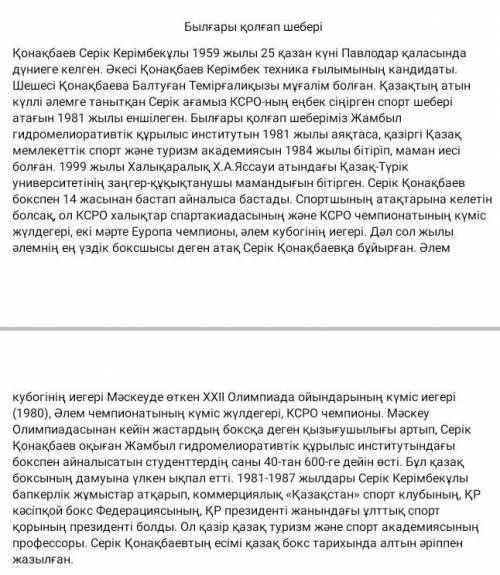 Былғары қолғап шебері

Қонақбаев Серік Керімбекұлы 1959 жылы 25 қазан күні Павлодар қаласында дүниеге келген. Әкесі Қонақбаев Керімбек техника ғылымының кандидаты. Шешесі Қонақбаева Балтуған Темірғалиқызы мұғалім болған. Қазақтың атын күллі әлемге танытқан Серік ағамыз КСРО-ның еңбек сіңірген спорт шебері атағын 1981 жылы еншілеген. Былғары қолғап шеберіміз Жамбыл гидромелиоративтік құрылыс институтын 1981 жылы аяқтаса, қазіргі Қазақ мемлекеттік спорт және туризм академиясын 1984 жылы бітіріп, маман иесі болған. 1999 жылы Халықаралық Х.А.Яссауи атындағы Қазақ-Түрік университетінің заңгер-құқықтанушы мамандығын бітірген. Серік Қонақбаев бокспен 14 жасынан бастап айналыса бастады. Спортшының атақтарына келетін болсақ, ол КСРО халықтар спартакиадасының және КСРО чемпионатының күміс жүлдегері, екі мәрте Еуропа чемпионы, әлем кубогінің иегері. Дәл сол жылы әлемнің ең үздік боксшысы деген атақ Серік Қонақбаевқа бұйырған. Әлем

кубогінің иегері Мәскеуде өткен XXII Олимпиада ойындарының күміс иегері (1980), Әлем чемпионатының күміс жүлдегері, КСРО чемпионы. Мәскеу Олимпиадасынан кейін жастардың боксқа деген қызығушылығы артып, Серік Қонақбаев оқыған Жамбыл гидромелиоративтік құрылыс институтындағы бокспен айналысатын студенттердің саны 40-тан 600-ге дейін өсті. Бұл қазақ боксының дамуына үлкен ықпал етті. 1981-1987 жылдары Серік Керімбекұлы бапкерлік жұмыстар атқарып, коммерциялық «Қазақстан» спорт клубының, ҚР кәсіпқой бокс Федерациясының, ҚР президенті жанындағы ұлттық спорт қорының президенті болды. Ол қазір қазақ туризм және спорт академиясының профессоры. Серік Қонақбаевтың есімі қазақ бокс тарихында алтын әріппен жазылған.